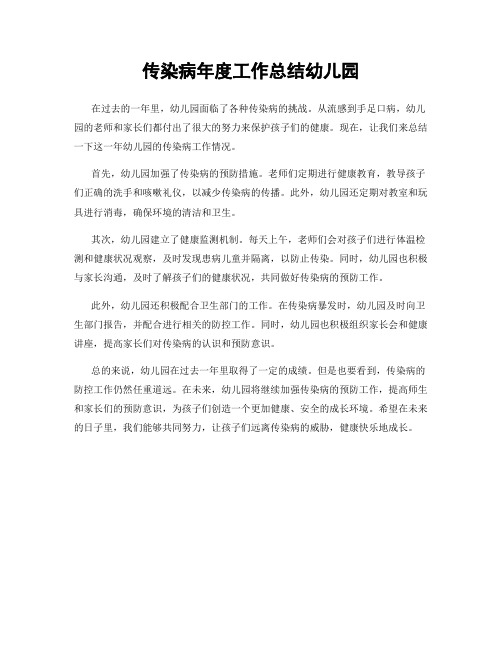 传染病年度工作总结幼儿园

在过去的一年里，幼儿园面临了各种传染病的挑战。从流感到手足口病，幼儿园的老师和家长们都付出了很大的努力来保护孩子们的健康。现在，让我们来总结一下这一年幼儿园的传染病工作情况。

首先，幼儿园加强了传染病的预防措施。老师们定期进行健康教育，教导孩子们正确的洗手和咳嗽礼仪，以减少传染病的传播。此外，幼儿园还定期对教室和玩具进行消毒，确保环境的清洁和卫生。

其次，幼儿园建立了健康监测机制。每天上午，老师们会对孩子们进行体温检测和健康状况观察，及时发现患病儿童并隔离，以防止传染。同时，幼儿园也积极与家长沟通，及时了解孩子们的健康状况，共同做好传染病的预防工作。

此外，幼儿园还积极配合卫生部门的工作。在传染病暴发时，幼儿园及时向卫生部门报告，并配合进行相关的防控工作。同时，幼儿园也积极组织家长会和健康讲座，提高家长们对传染病的认识和预防意识。

总的来说，幼儿园在过去一年里取得了一定的成绩。但是也要看到，传染病的防控工作仍然任重道远。在未来，幼儿园将继续加强传染病的预防工作，提高师生和家长们的预防意识，为孩子们创造一个更加健康、安全的成长环境。希望在未来的日子里，我们能够共同努力，让孩子们远离传染病的威胁，健康快乐地成长。